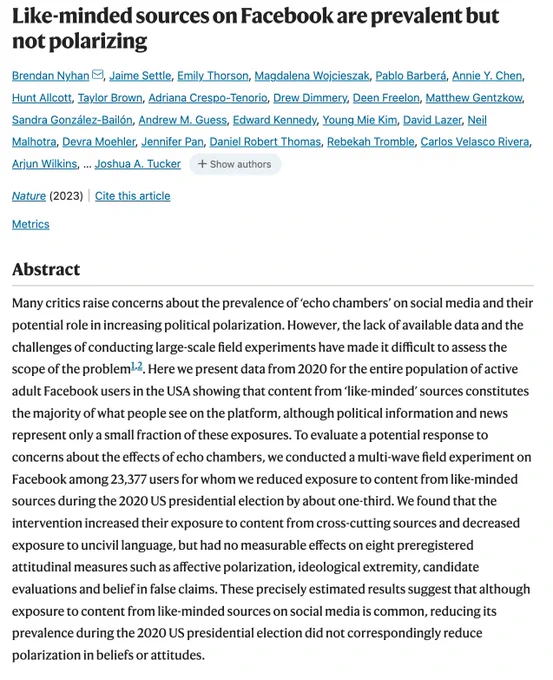 Like-minded sources on Facebook are prevalent but not polarizing

Brendan Nyhan, Jaime Settle, Emily Thorson, Magdalena Wojcieszak, Pablo Barberá, Annie Y. Chen, Hunt Allcott, Taylor Brown, Adriana Crespo-Tenorio, Drew Dimmery, Deen Freelon, Matthew Gentzkow, Sandra González-Bailón, Andrew M. Guess, Edward Kennedy, Young Mie Kim, David Lazer, Neil Malhotra, Devra Moehler, Jennifer Pan, Daniel Robert Thomas, Rebekah Tromble, Carlos Velasco Rivera, Arjun Wilkins, ... Joshua A. Tucker + Show authors

Nature (2023) | Cite this article

Metrics

Abstract

Many critics raise concerns about the prevalence of 'echo chambers' on social media and their potential role in increasing political polarization. However, the lack of available data and the challenges of conducting large-scale field experiments have made it difficult to assess the scope of the problem$^{1,2}$. Here we present data from 2020 for the entire population of active adult Facebook users in the USA showing that content from 'like-minded' sources constitutes the majority of what people see on the platform, although political information and news represent only a small fraction of these exposures. To evaluate a potential response to concerns about the effects of echo chambers, we conducted a multi-wave field experiment on Facebook among 23,377 users for whom we reduced exposure to content from like-minded sources during the 2020 US presidential election by about one-third. We found that the intervention increased their exposure to content from cross-cutting sources and decreased exposure to uncivil language, but had no measurable effects on eight preregistered attitudinal measures such as affective polarization, ideological extremity, candidate evaluations and belief in false claims. These precisely estimated results suggest that although exposure to content from like-minded sources on social media is common, reducing its prevalence during the 2020 US presidential election did not correspondingly reduce polarization in beliefs or attitudes.